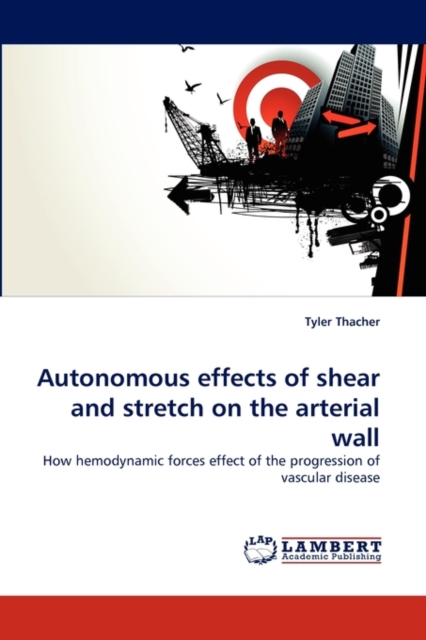 Tyler Thacher

Autonomous effects of shear and stretch on the arterial wall

How hemodynamic forces effect of the progression of vascular disease

LAP LAMBERT Academic Publishing